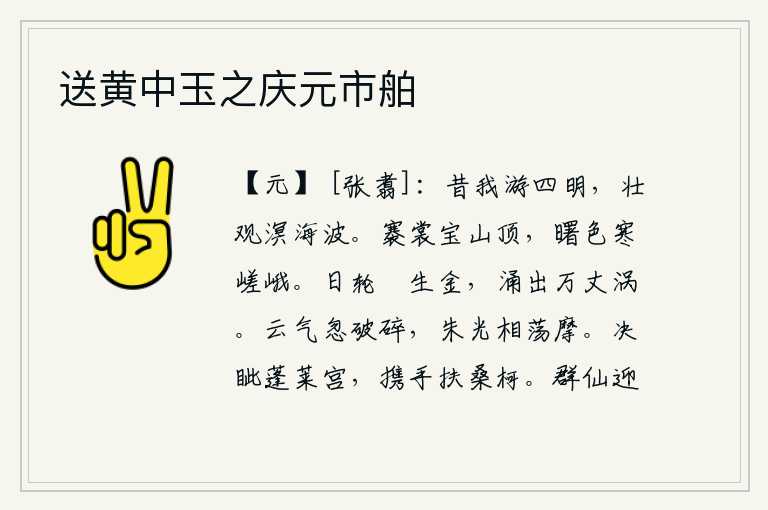 送黄中玉之庆元市舶

【元】［张翥］：昔我游四明，壮观溟海波。褰裳宝山顶，曙色寒嵯峨。日轮　生金，涌出万丈涡。云气忽破碎，朱光相荡摩。决眦蓬莱宫，携手扶桑柯。群仙迎